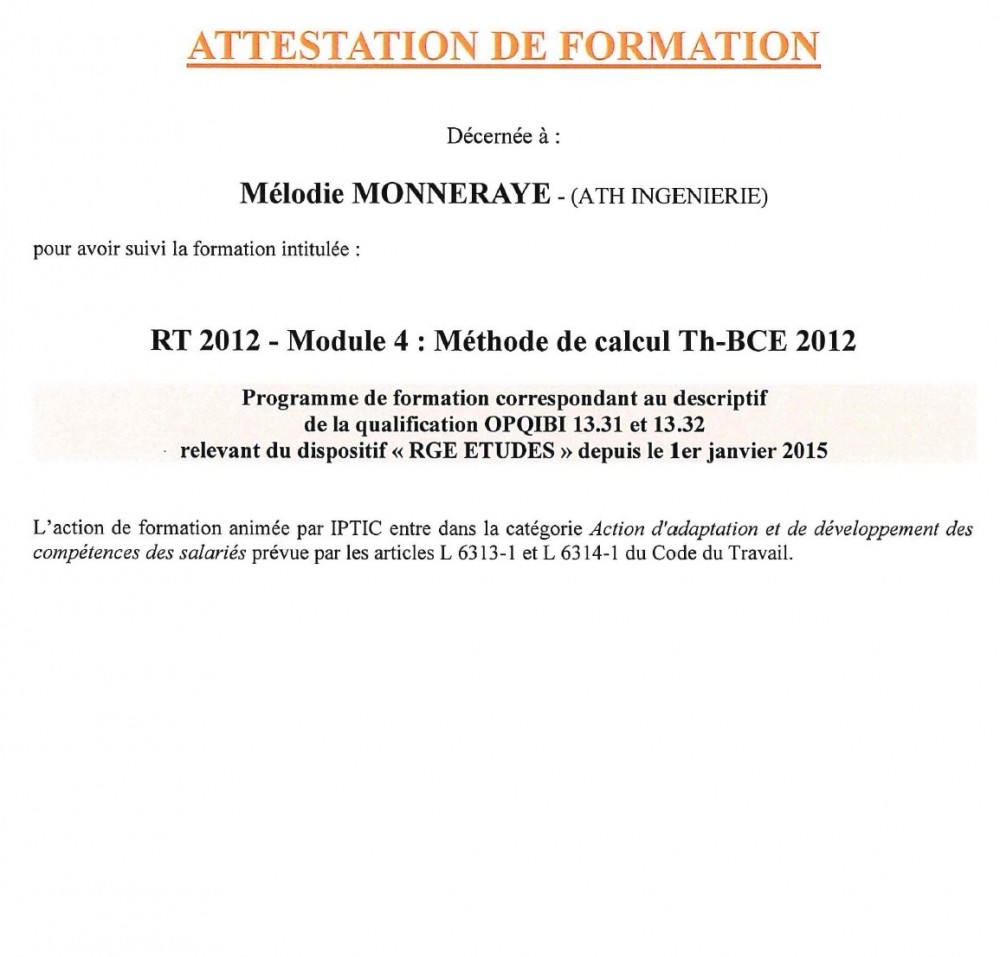 ATTESTATION DE FORMATION

Décernée à :

Mélodie MONNERAYE - (ATH INGENIERIE)

pour avoir suivi la formation intitulée :

RT 2012 - Module 4 : Méthode de calcul Th-BCE 2012

Programme de formation correspondant au descriptif de la qualification OPQIBI 13.31 et 13.32 relevant du dispositif « RGE ETUDES » depuis le 1er janvier 2015

L'action de formation animée par IPTIC entre dans la catégorie Action d'adaptation et de développement des compétences des salariés prévue par les articles L 6313-1 et L 6314-1 du Code du Travail.